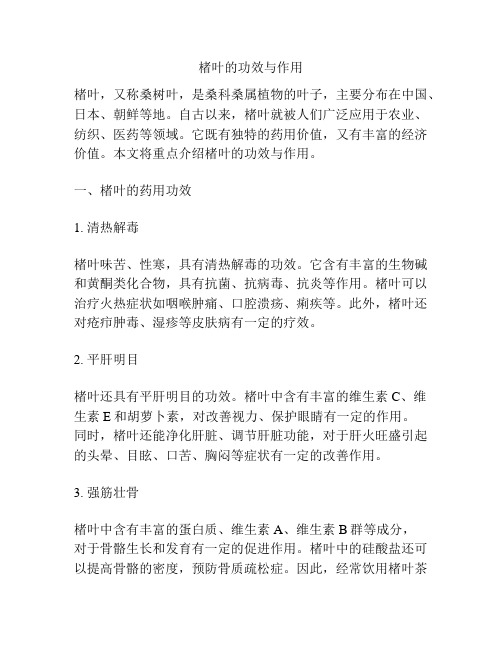 楮叶的功效与作用

楮叶，又称桑树叶，是桑科桑属植物的叶子，主要分布在中国、日本、朝鲜等地。自古以来，楮叶就被人们广泛应用于农业、纺织、医药等领域。它既有独特的药用价值，又有丰富的经济价值。本文将重点介绍楮叶的功效与作用。

一、楮叶的药用功效

1. 清热解毒

楮叶味苦、性寒，具有清热解毒的功效。它含有丰富的生物碱和黄酮类化合物，具有抗菌、抗病毒、抗炎等作用。楮叶可以治疗火热症状如咽喉肿痛、口腔溃疡、痢疾等。此外，楮叶还对疮疖肿毒、湿疹等皮肤病有一定的疗效。

2. 平肝明目

楮叶还具有平肝明目的功效。楮叶中含有丰富的维生素 C、维生素 E 和胡萝卜素，对改善视力、保护眼睛有一定的作用。同时，楮叶还能净化肝脏、调节肝脏功能，对于肝火旺盛引起的头晕、目眩、口苦、胸闷等症状有一定的改善作用。

3. 强筋壮骨

楮叶中含有丰富的蛋白质、维生素 A、维生素 B 群等成分，对于骨骼生长和发育有一定的促进作用。楮叶中的硅酸盐还可以提高骨骼的密度，预防骨质疏松症。因此，经常饮用楮叶茶